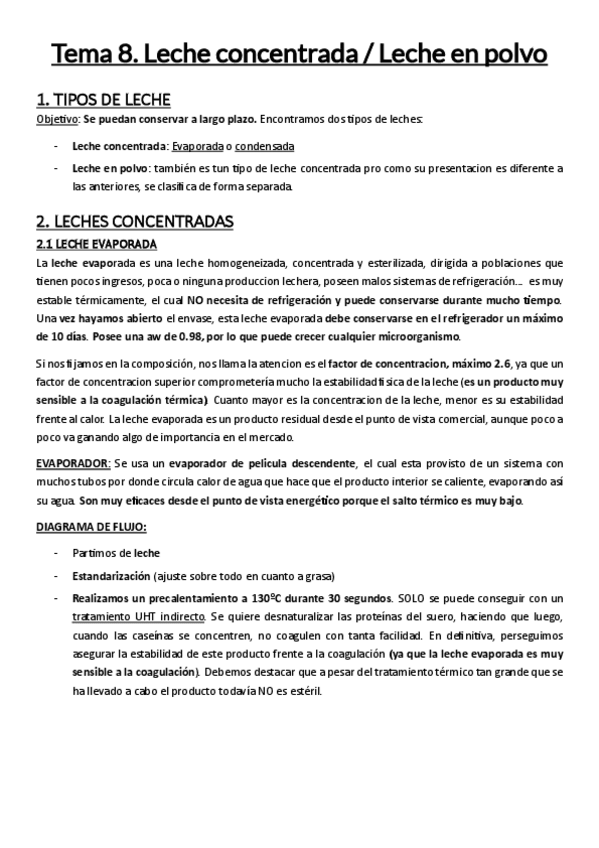 Tema 8. Leche concentrada / Leche en polvo

1. TIPOS DE LECHE

Objetivo: Se puedan conservar a largo plazo. Encontramos dos tipos de leches:

- Leche concentrada: Evaporada o condensada
- Leche en polvo: también es tun tipo de leche concentrada pro como su presentacion es diferente a las anteriores, se clasifica de forma separada.

2. LECHES CONCENTRADAS

2.1 LECHE EVAPORADA

La leche evaporada es una leche homogeneizada, concentrada y esterilizada, dirigida a poblaciones que tienen pocos ingresos, poca o ninguna produccion lechera, poseen malos sistemas de refrigeración.... es muy estable térmicamente, el cual NO necesita de refrigeración y puede conservarse durante mucho tiempo. Una vez hayamos abierto el envase, esta leche evaporada debe conservarse en el refrigerador un máximo de 10 días. Posee una aw de 0.98, por lo que puede crecer cualquier microorganismo.

Si nos fijamos en la composición, nos llama la atencion es el factor de concentracion, máximo 2.6, ya que un factor de concentracion superior comprometería mucho la estabilidad física de la leche (es un producto muy sensible a la coagulación térmica). Cuanto mayor es la concentracion de la leche, menor es su estabilidad frente al calor. La leche evaporada es un producto residual desde el punto de vista comercial, aunque poco a poco va ganando algo de importancia en el mercado.

EVAPORADOR: Se usa un evaporador de película descendente, el cual esta provisto de un sistema con muchos tubos por donde circula calor de agua que hace que el producto interior se caliente, evaporando asi su agua. Son muy eficaces desde el punto de vista energético porque el salto térmico es muy bajo.

DIAGRAMA DE FLUJO:

- Partimos de leche
- Estandarización (ajuste sobre todo en cuanto a grasa)
- Realizamos un precalentamiento a 130ºC durante 30 segundos. SOLO se puede conseguir con un tratamiento UHT indirecto. Se quiere desnaturalizar las proteínas del suero, haciendo que luego, cuando las caseínas se concentren, no coagulen con tanta facilidad. En definitiva, perseguimos asegurar la estabilidad de este producto frente a la coagulación (ya que la leche evaporada es muy sensible a la coagulación). Debemos destacar que a pesar del tratamiento térmico tan grande que se ha llevado a cabo el producto todavía NO es estéril.